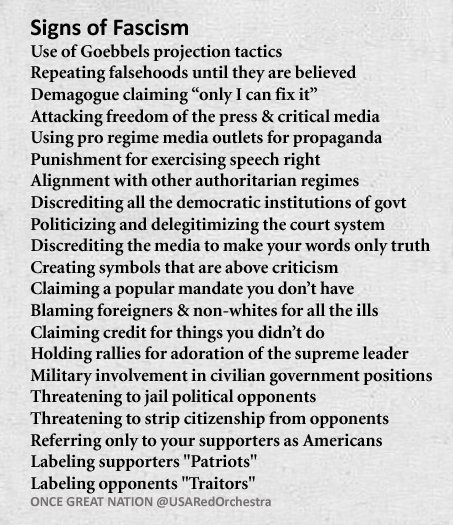 Signs of Fascism
Use of Goebbels projection tactics
Repeating falsehoods until they are believed
Demagogue claiming “only I can fix it”
Attacking freedom of the press & critical media
Using pro regime media outlets for propaganda
Punishment for exercising speech right
Alignment with other authoritarian regimes
Discrediting all the democratic institutions of govt
Politicizing and delegitimizing the court system
Discrediting the media to make your words only truth
Creating symbols that are above criticism
Claiming a popular mandate you don’t have
Blaming foreigners & non-whites for all the ills
Claiming credit for things you didn’t do
Holding rallies for adoration of the supreme leader
Military involvement in civilian government positions
Threatening to jail political opponents
Threatening to strip citizenship from opponents
Referring only to your supporters as Americans
Labeling supporters "Patriots"
Labeling opponents "Traitors"
ONCE GREAT NATION @USARedOrchestra